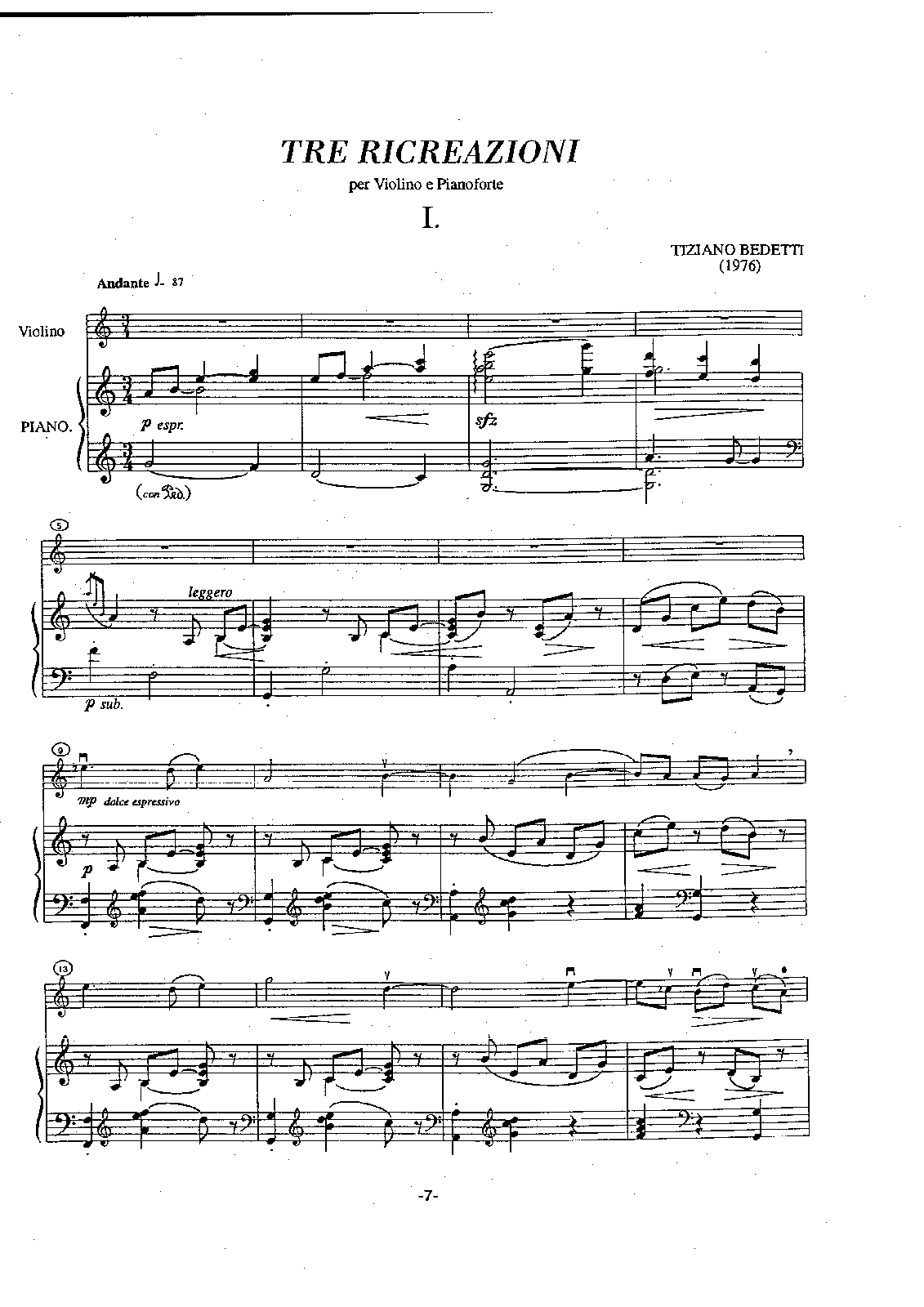 TRE RICREAZIONI

per Violino e Pianoforte

I.

TIZIANO BEDETTI
(1976)

Andante ♩= 87

Violino

PIANO.

p espr.

sfz

(con Ped.)

5

leggero

p sub.

9

mp dolce espressivo

p

13

-7-